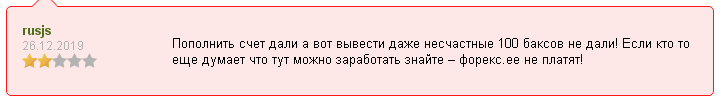 rusjs
26.12.2019

Пополнить счет дали а вот вывести даже несчастные 100 баксов не дали! Если кто то еще думает что тут можно заработать знайте – форекс.ее не платят!